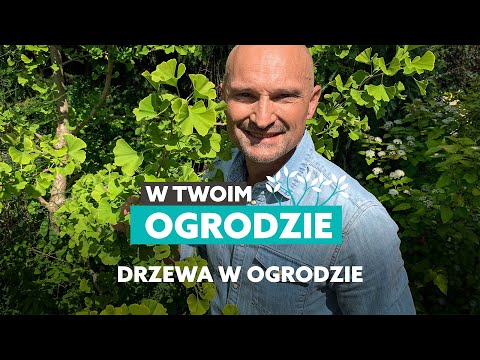 W TWOIM
OGRODZIE
DRZEWA W OGRODZIE